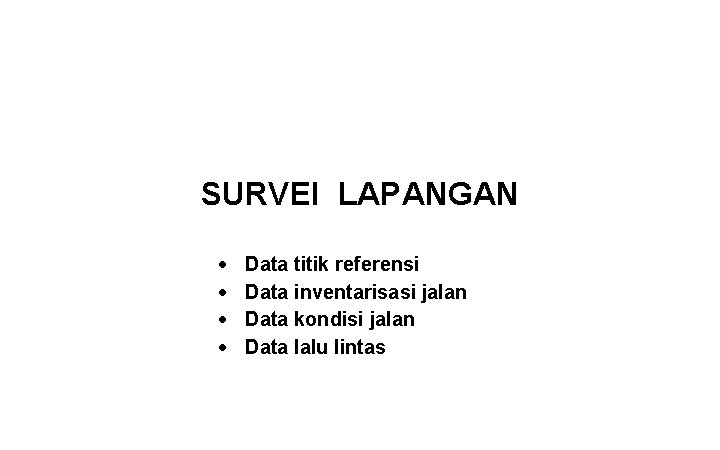 SURVEI LAPANGAN

• Data titik referensi
• Data inventarisasi jalan
• Data kondisi jalan
• Data lalu lintas